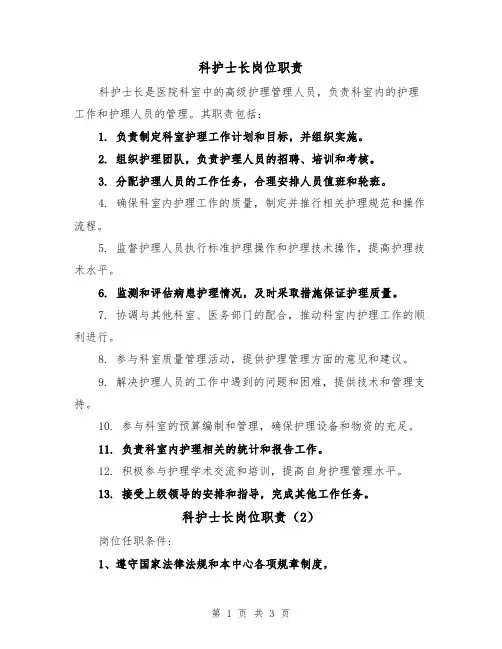 科护士长岗位职责

科护士长是医院科室中的高级护理管理人员，负责科室内的护理工作和护理人员的管理。其职责包括：

1. 负责制定科室护理工作计划和目标，并组织实施。

2. 组织护理团队，负责护理人员的招聘、培训和考核。

3. 分配护理人员的工作任务，合理安排人员值班和轮班。

4. 确保科室内护理工作的质量，制定并推行相关护理规范和操作流程。

5. 监督护理人员执行标准护理操作和护理技术操作，提高护理技术水平。

6. 监测和评估病患护理情况，及时采取措施保证护理质量。

7. 协调与其他科室、医务部门的配合，推动科室内护理工作的顺利进行。

8. 参与科室质量管理活动，提供护理管理方面的意见和建议。

9. 解决护理人员的工作中遇到的问题和困难，提供技术和管理支持。

10. 参与科室的预算编制和管理，确保护理设备和物资的充足。

11. 负责科室内护理相关的统计和报告工作。

12. 积极参与护理学术交流和培训，提高自身护理管理水平。

13. 接受上级领导的安排和指导，完成其他工作任务。

科护士长岗位职责（2）

岗位任职条件：

1、遵守国家法律法规和本中心各项规章制度，

第 1 页 共 3 页